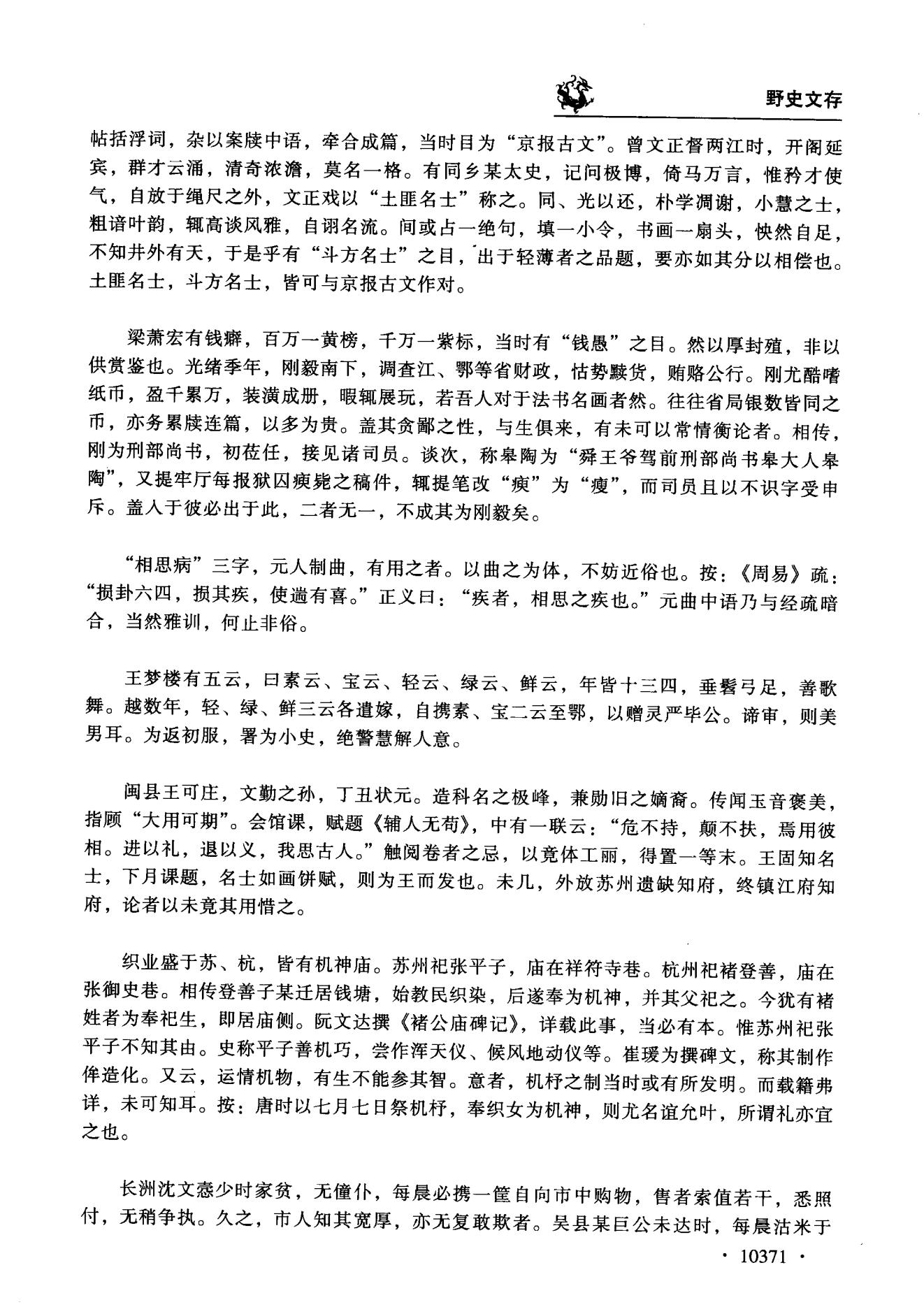 野史文存

帖括浮词，杂以案牍中语，牵合成篇，当时目为“京报古文”。曾文正督两江时，开阁延宾，群才云涌，清奇浓澹，莫名一格。有同乡某太史，记问极博，倚马万言，惟矜才使气，自放于绳尺之外，文正戏以“土匪名士”称之。同、光以还，朴学凋谢，小慧之士，粗谙叶韵，辄高谈风雅，自诩名流。间或占一绝句，填一小令，书画一扇头，怏然自足，不知井外有天，于是乎有“斗方名士”之目，出于轻薄者之品题，要亦如其分以相偿也。土匪名士，斗方名士，皆可与京报古文作对。

梁萧宏有钱癖，百万一黄榜，千万一紫标，当时有“钱愚”之目。然以厚封殖，非以供赏鉴也。光绪季年，刚毅南下，调查江、鄂等省财政，怙势黩货，贿赂公行。刚尤酷嗜纸币，盈千累万，装潢成册，暇辄展玩，若吾人对于法书名画者然。往往省局银数皆同之币，亦务累牍连篇，以多为贵。盖其贪鄙之性，与生俱来，有未可以常情衡论者。相传，刚为刑部尚书，初莅任，接见诸司员。谈次，称皋陶为“舜王爷驾前刑部尚书皋大人皋陶”，又提牢厅每报狱囚瘐毙之稿件，辄提笔改“瘐”为“瘦”，而司员且以不识字受申斥。盖人于彼必出于此，二者无一，不成其为刚毅矣。

“相思病”三字，元人制曲，有用之者。以曲之为体，不妨近俗也。按：《周易》疏：“损卦六四，损其疾，使遄有喜。”正义曰：“疾者，相思之疾也。”元曲中语乃与经疏暗合，当然雅训，何止非俗。

王梦楼有五云，曰素云、宝云、轻云、绿云、鲜云，年皆十三四，垂髫弓足，善歌舞。越数年，轻、绿、鲜三云各遣嫁，自携素、宝二云至鄂，以赠灵严毕公。谛审，则美男耳。为返初服，署为小史，绝警慧解人意。

闽县王可庄，文勤之孙，丁丑状元。造科名之极峰，兼勋旧之嫡裔。传闻玉音褒美，指顾“大用可期”。会馆课，赋题《辅人无苟》，中有一联云：“危不持，颠不扶，焉用彼相。进以礼，退以义，我思古人。”触阅卷者之忌，以竟体工丽，得置一等末。王固知名士，下月课题，名士如画饼赋，则为王而发也。未几，外放苏州遗缺知府，终镇江府知府，论者以未竟其用惜之。

织业盛于苏、杭，皆有机神庙。苏州祀张平子，庙在祥符寺巷。杭州祀褚登善，庙在张御史巷。相传登善子某迁居钱塘，始教民织染，后遂奉为机神，并其父祀之。今犹有褚姓者为奉祀生，即居庙侧。阮文达撰《褚公庙碑记》，详载此事，当必有本。惟苏州祀张平子不知其由。史称平子善机巧，尝作浑天仪、候风地动仪等。崔瑗为撰碑文，称其制作侔造化。又云，运情机物，有生不能参其智。意者，机杼之制当时或有所发明。而载籍弗详，未可知耳。按：唐时以七月七日祭机杼，奉织女为机神，则尤名谊允叶，所谓礼亦宜之也。

长洲沈文悫少时家贫，无僮仆，每晨必携一筐自向市中购物，售者索值若干，悉照付，无稍争执。久之，市人知其宽厚，亦无复敢欺者。吴县某巨公未达时，每晨沽米于

· 10371 ·